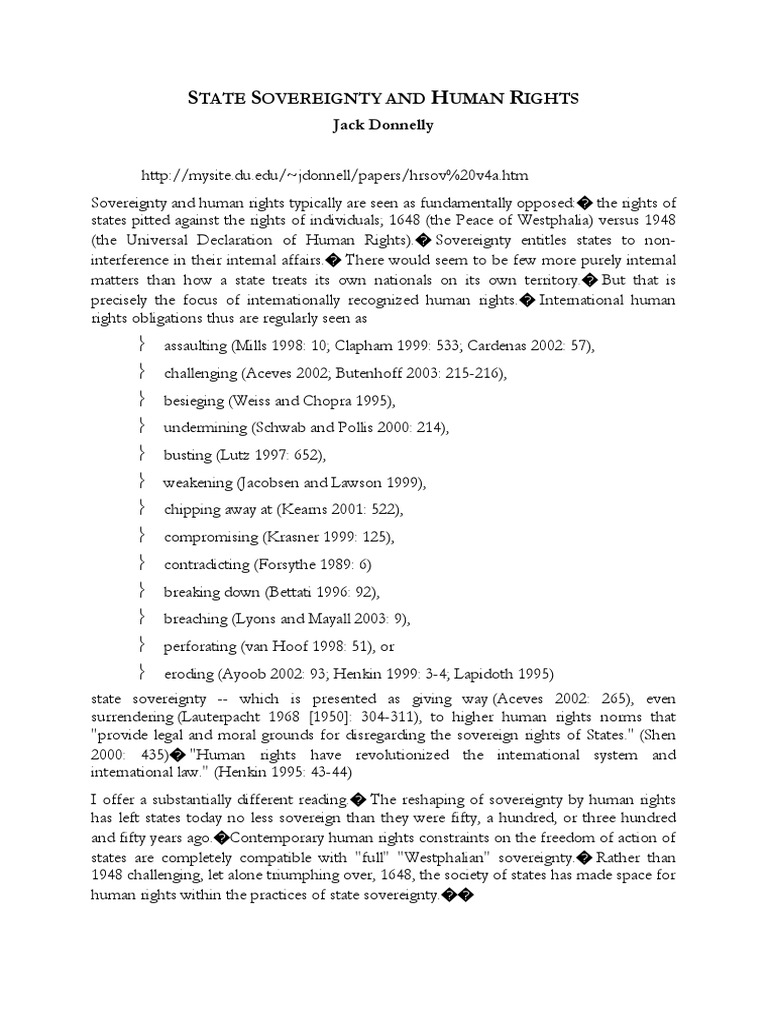 STATE SOVEREIGNTY AND HUMAN RIGHTS
Jack Donnelly

http://mysite.du.edu/~jdonnell/papers/hrsov%20v4a.htm

Sovereignty and human rights typically are seen as fundamentally opposed:� the rights of states pitted against the rights of individuals; 1648 (the Peace of Westphalia) versus 1948 (the Universal Declaration of Human Rights).� Sovereignty entitles states to non-interference in their internal affairs.� There would seem to be few more purely internal matters than how a state treats its own nationals on its own territory.� But that is precisely the focus of internationally recognized human rights.� International human rights obligations thus are regularly seen as

} assaulting (Mills 1998: 10; Clapham 1999: 533; Cardenas 2002: 57),
} challenging (Aceves 2002; Butenhoff 2003: 215-216),
} besieging (Weiss and Chopra 1995),
} undermining (Schwab and Pollis 2000: 214),
} busting (Lutz 1997: 652),
} weakening (Jacobsen and Lawson 1999),
} chipping away at (Kearns 2001: 522),
} compromising (Krasner 1999: 125),
} contradicting (Forsythe 1989: 6)
} breaking down (Bettati 1996: 92),
} breaching (Lyons and Mayall 2003: 9),
} perforating (van Hoof 1998: 51), or
} eroding (Ayoob 2002: 93; Henkin 1999: 3-4; Lapidoth 1995)

state sovereignty -- which is presented as giving way (Aceves 2002: 265), even surrendering (Lauterpacht 1968 [1950]: 304-311), to higher human rights norms that "provide legal and moral grounds for disregarding the sovereign rights of States." (Shen 2000: 435)� "Human rights have revolutionized the international system and international law." (Henkin 1995: 43-44)

I offer a substantially different reading.� The reshaping of sovereignty by human rights has left states today no less sovereign than they were fifty, a hundred, or three hundred and fifty years ago.�Contemporary human rights constraints on the freedom of action of states are completely compatible with "full" "Westphalian" sovereignty.� Rather than 1948 challenging, let alone triumphing over, 1648, the society of states has made space for human rights within the practices of state sovereignty.��